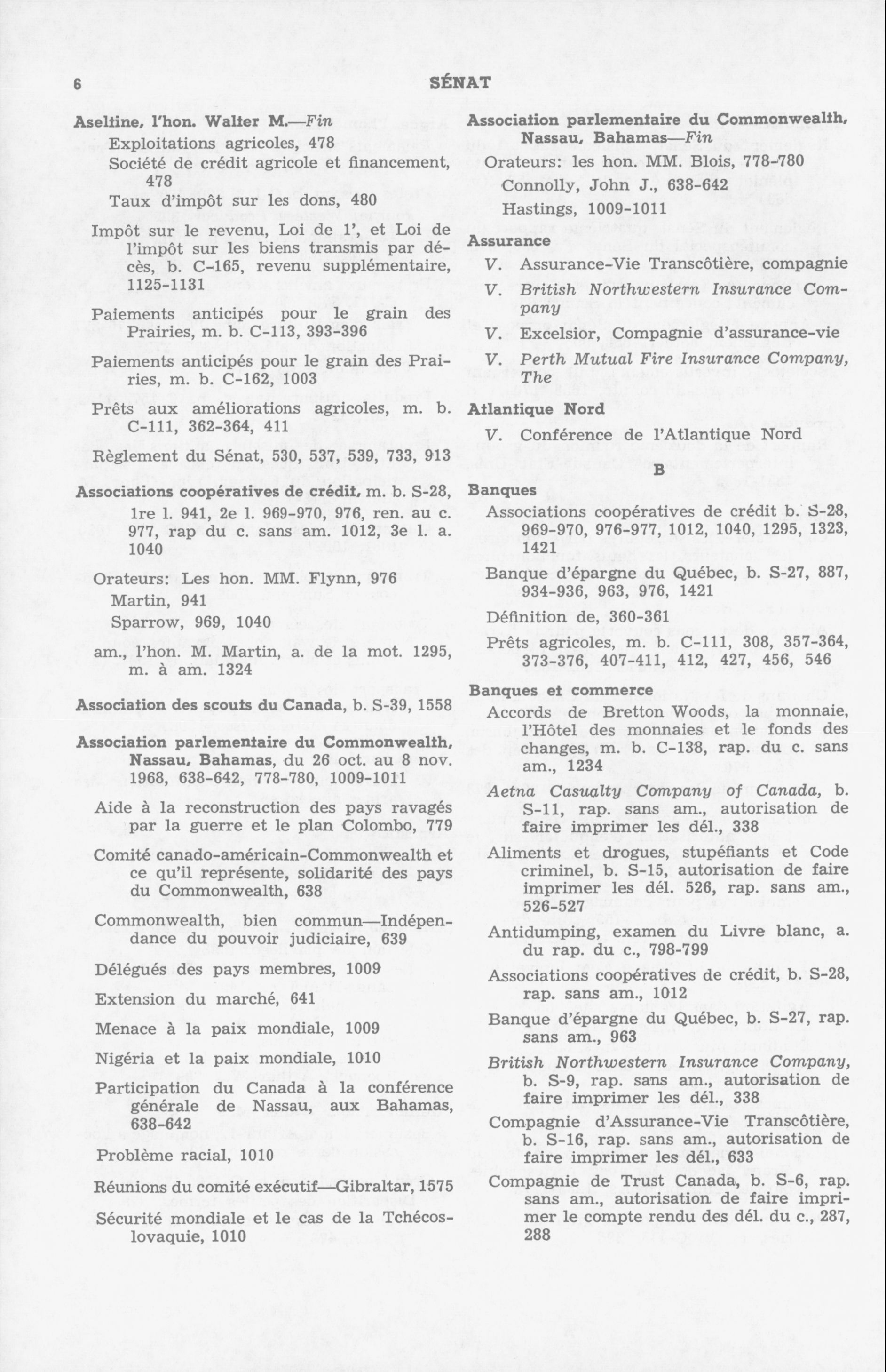 6 SÉNAT

Aseltine, l'hon. Walter M.—Fin
Exploitations agricoles, 478
Société de crédit agricole et financement, 478
Taux d'impôt sur les dons, 480

Impôt sur le revenu, Loi de l', et Loi de l'impôt sur les biens transmis par décès, b. C-165, revenu supplémentaire, 1125-1131

Paiements anticipés pour le grain des Prairies, m. b. C-113, 393-396

Paiements anticipés pour le grain des Prairies, m. b. C-162, 1003

Prêts aux améliorations agricoles, m. b. C-111, 362-364, 411

Règlement du Sénat, 530, 537, 539, 733, 913

Associations coopératives de crédit, m. b. S-28, 1re l. 941, 2e l. 969-970, 976, ren. au c. 977, rap du c. sans am. 1012, 3e l. a. 1040

Orateurs: Les hon. MM. Flynn, 976
Martin, 941
Sparrow, 969, 1040

am., l'hon. M. Martin, a. de la mot. 1295, m. à am. 1324

Association des scouts du Canada, b. S-39, 1558

Association parlementaire du Commonwealth, Nassau, Bahamas, du 26 oct. au 8 nov. 1968, 638-642, 778-780, 1009-1011

Aide à la reconstruction des pays ravagés par la guerre et le plan Colombo, 779

Comité canado-américain-Commonwealth et ce qu'il représente, solidarité des pays du Commonwealth, 638

Commonwealth, bien commun—Indépendance du pouvoir judiciaire, 639

Délégués des pays membres, 1009

Extension du marché, 641

Menace à la paix mondiale, 1009

Nigéria et la paix mondiale, 1010

Participation du Canada à la conférence générale de Nassau, aux Bahamas, 638-642

Problème racial, 1010

Réunions du comité exécutif—Gibraltar, 1575

Sécurité mondiale et le cas de la Tchécoslovaquie, 1010

Association parlementaire du Commonwealth, Nassau, Bahamas—Fin
Orateurs: les hon. MM. Blois, 778-780
Connolly, John J., 638-642
Hastings, 1009-1011

Assurance
V. Assurance-Vie Transcôtière, compagnie
V. British Northwestern Insurance Company
V. Excelsior, Compagnie d'assurance-vie
V. Perth Mutual Fire Insurance Company, The

Atlantique Nord
V. Conférence de l'Atlantique Nord

B

Banques
Associations coopératives de crédit b. S-28, 969-970, 976-977, 1012, 1040, 1295, 1323, 1421
Banque d'épargne du Québec, b. S-27, 887, 934-936, 963, 976, 1421
Définition de, 360-361
Prêts agricoles, m. b. C-111, 308, 357-364, 373-376, 407-411, 412, 427, 456, 546

Banques et commerce
Accords de Bretton Woods, la monnaie, l'Hôtel des monnaies et le fonds des changes, m. b. C-138, rap. du c. sans am., 1234
Aetna Casualty Company of Canada, b. S-11, rap. sans am., autorisation de faire imprimer les dél., 338
Aliments et drogues, stupéfiants et Code criminel, b. S-15, autorisation de faire imprimer les dél. 526, rap. sans am., 526-527
Antidumping, examen du Livre blanc, a. du rap. du c., 798-799
Associations coopératives de crédit, b. S-28, rap. sans am., 1012
Banque d'épargne du Québec, b. S-27, rap. sans am., 963
British Northwestern Insurance Company, b. S-9, rap. sans am., autorisation de faire imprimer les dél., 338
Compagnie d'Assurance-Vie Transcôtière, b. S-16, rap. sans am., autorisation de faire imprimer les dél., 633
Compagnie de Trust Canada, b. S-6, rap. sans am., autorisation de faire imprimer le compte rendu des dél. du c., 287, 288